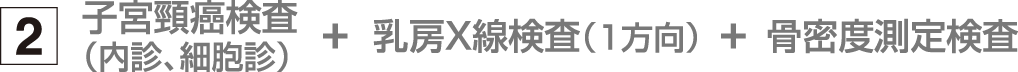 2 子宮頸癌検査（内診、細胞診） ＋ 乳房X線検査（1方向） ＋ 骨密度測定検査